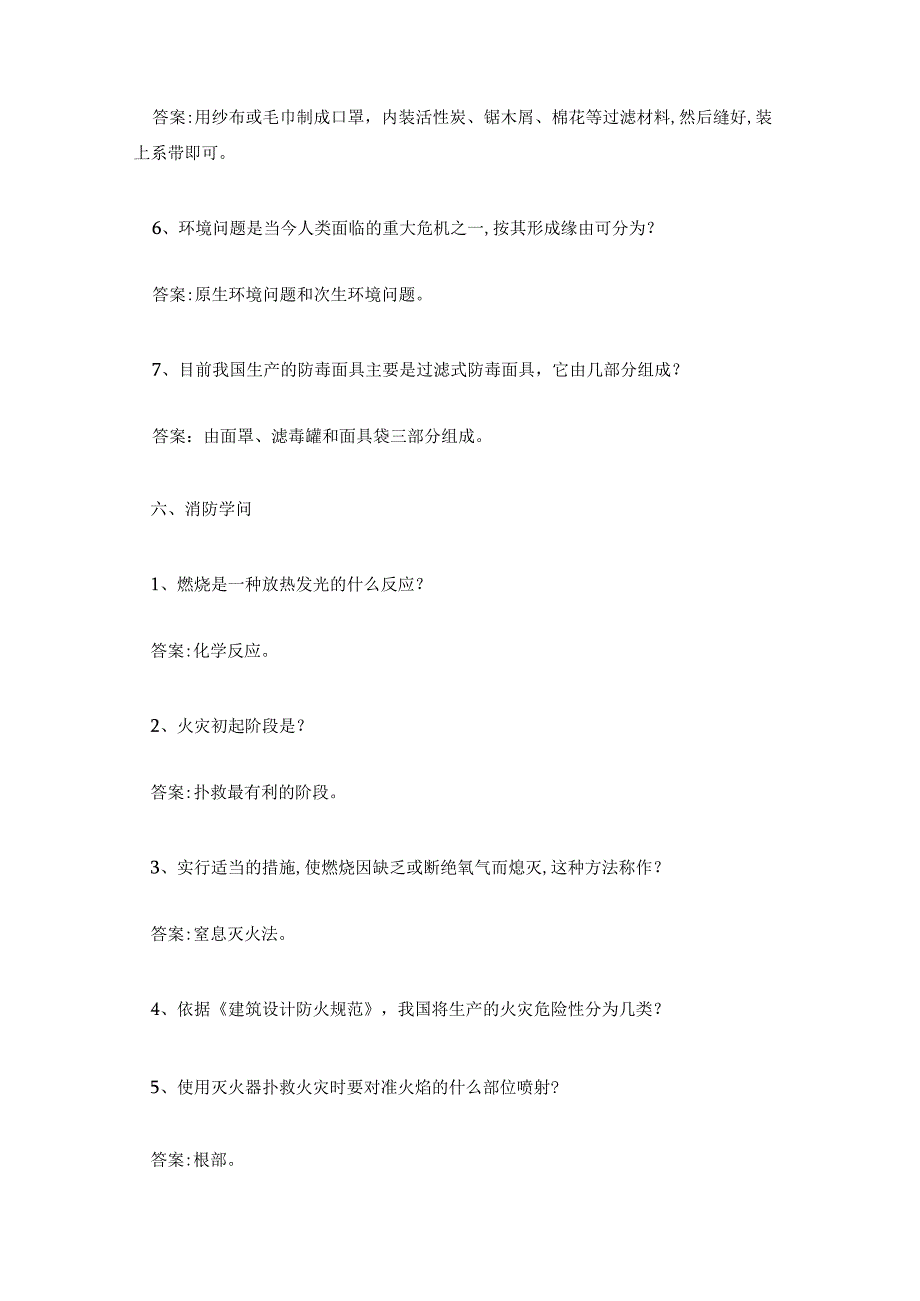 答案:用纱布或毛巾制成口罩，内装活性炭、锯木屑、棉花等过滤材料,然后缝好,装上系带即可。

6、环境问题是当今人类面临的重大危机之一,按其形成缘由可分为?

答案:原生环境问题和次生环境问题。

7、目前我国生产的防毒面具主要是过滤式防毒面具，它由几部分组成?

答案：由面罩、滤毒罐和面具袋三部分组成。

六、消防学问

1、燃烧是一种放热发光的什么反应?

答案:化学反应。

2、火灾初起阶段是?

答案:扑救最有利的阶段。

3、实行适当的措施,使燃烧因缺乏或断绝氧气而熄灭,这种方法称作?

答案:窒息灭火法。

4、依据《建筑设计防火规范》，我国将生产的火灾危险性分为几类?

5、使用灭火器扑救火灾时要对准火焰的什么部位喷射?

答案:根部。